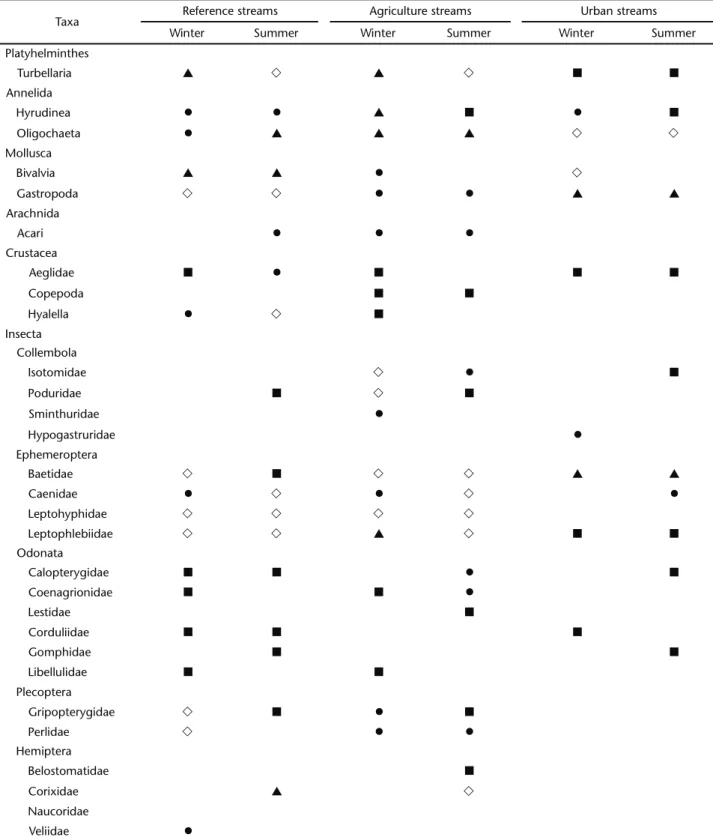 | Taxa | Reference streams |  | Agriculture streams |  | Urban streams |  |
|---|---|---|---|---|---|---|
|  | Winter | Summer | Winter | Summer | Winter | Summer |
| Platyhelminthes |  |  |  |  |  |  |
| Turbellaria | ▲ | ◇ | ▲ | ◇ | ■ | ■ |
| Annelida |  |  |  |  |  |  |
| Hyrudinea | ● | ● | ▲ | ■ | ● | ■ |
| Oligochaeta | ● | ▲ | ▲ | ▲ | ◇ | ◇ |
| Mollusca |  |  |  |  |  |  |
| Bivalvia | ▲ | ▲ | ● |  | ◇ |  |
| Gastropoda | ◇ | ◇ | ● | ● | ▲ | ▲ |
| Arachnida |  |  |  |  |  |  |
| Acari |  | ● | ● | ● |  |  |
| Crustacea |  |  |  |  |  |  |
| Aeglidae | ■ | ● | ■ |  | ■ | ■ |
| Copepoda |  |  | ■ | ■ |  |  |
| Hyalella | ● | ◇ | ■ |  |  |  |
| Insecta |  |  |  |  |  |  |
| Collembola |  |  |  |  |  |  |
| Isotomidae |  |  | ◇ | ● |  | ■ |
| Poduridae |  | ■ | ◇ | ■ |  |  |
| Sminthuridae |  |  | ● |  |  |  |
| Hypogastruridae |  |  |  |  | ● |  |
| Ephemeroptera |  |  |  |  |  |  |
| Baetidae | ◇ | ■ | ◇ | ◇ | ▲ | ▲ |
| Caenidae | ● | ◇ | ● | ◇ |  | ● |
| Leptohyphidae | ◇ | ◇ | ◇ | ◇ |  |  |
| Leptophlebiidae | ◇ | ◇ | ▲ | ◇ | ■ | ■ |
| Odonata |  |  |  |  |  |  |
| Calopterygidae | ■ | ■ |  | ● |  | ■ |
| Coenagrionidae | ■ |  | ■ | ● |  |  |
| Lestidae |  |  |  | ■ |  |  |
| Corduliidae | ■ | ■ |  |  | ■ |  |
| Gomphidae |  | ■ |  |  |  | ■ |
| Libellulidae | ■ |  | ■ |  |  |  |
| Plecoptera |  |  |  |  |  |  |
| Gripopterygidae | ◇ | ■ | ● | ■ |  |  |
| Perlidae | ◇ |  | ● | ● |  |  |
| Hemiptera |  |  |  |  |  |  |
| Belostomatidae |  |  |  | ■ |  |  |
| Corixidae |  | ▲ |  | ◇ |  |  |
| Naucoridae |  |  |  |  |  |  |
| Veliidae | ● |  |  |  |  |  |